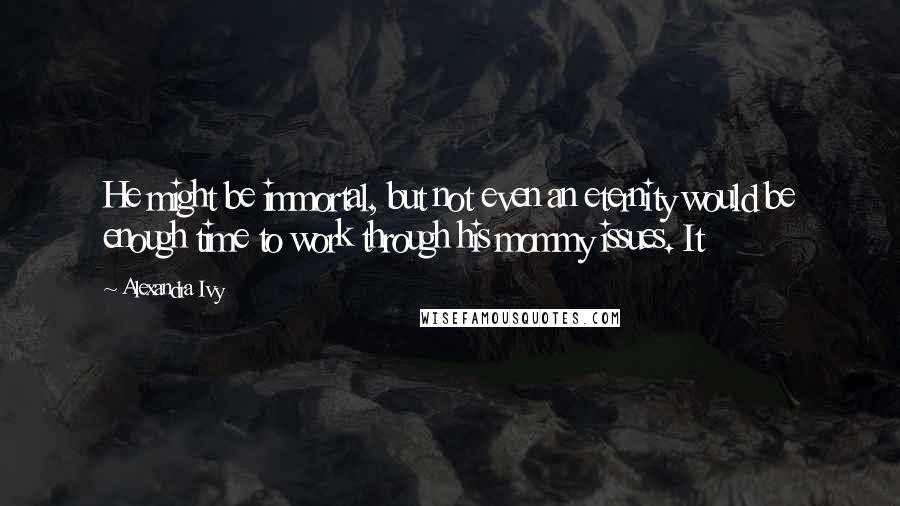 He might be immortal, but not even an eternity would be enough time to work through his mommy issues. It

~ Alexandra Ivy

WISEFAMOUSQUOTES.COM